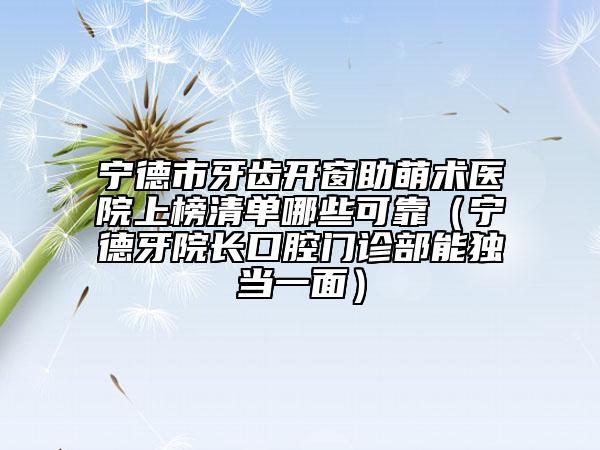 宁德市牙齿开窗助萌术医院上榜清单哪些可靠（宁德牙院长口腔门诊部能独当一面）